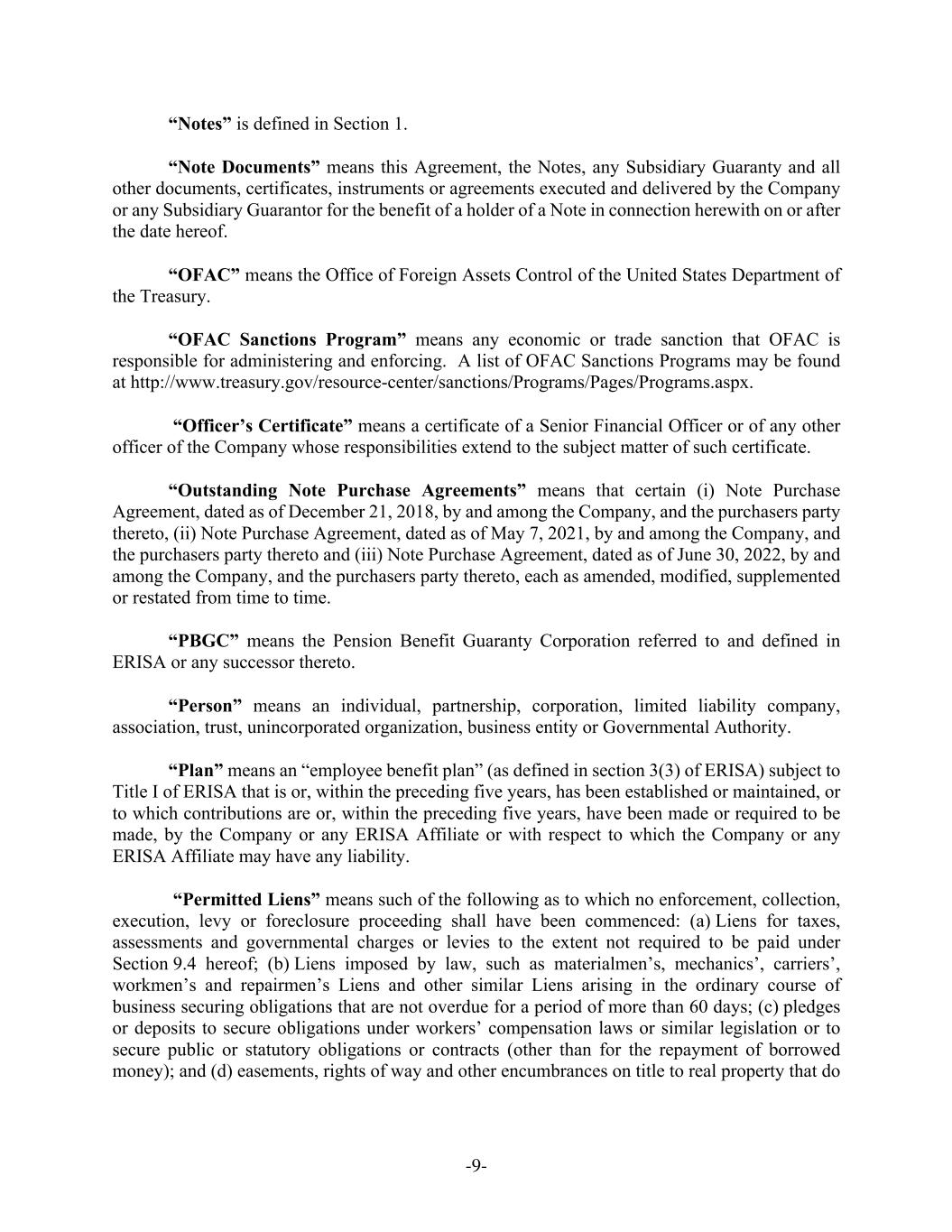 “Notes” is defined in Section 1.

“Note Documents” means this Agreement, the Notes, any Subsidiary Guaranty and all other documents, certificates, instruments or agreements executed and delivered by the Company or any Subsidiary Guarantor for the benefit of a holder of a Note in connection herewith on or after the date hereof.

“OFAC” means the Office of Foreign Assets Control of the United States Department of the Treasury.

“OFAC Sanctions Program” means any economic or trade sanction that OFAC is responsible for administering and enforcing. A list of OFAC Sanctions Programs may be found at http://www.treasury.gov/resource-center/sanctions/Programs/Pages/Programs.aspx.

“Officer’s Certificate” means a certificate of a Senior Financial Officer or of any other officer of the Company whose responsibilities extend to the subject matter of such certificate.

“Outstanding Note Purchase Agreements” means that certain (i) Note Purchase Agreement, dated as of December 21, 2018, by and among the Company, and the purchasers party thereto, (ii) Note Purchase Agreement, dated as of May 7, 2021, by and among the Company, and the purchasers party thereto and (iii) Note Purchase Agreement, dated as of June 30, 2022, by and among the Company, and the purchasers party thereto, each as amended, modified, supplemented or restated from time to time.

“PBGC” means the Pension Benefit Guaranty Corporation referred to and defined in ERISA or any successor thereto.

“Person” means an individual, partnership, corporation, limited liability company, association, trust, unincorporated organization, business entity or Governmental Authority.

“Plan” means an “employee benefit plan” (as defined in section 3(3) of ERISA) subject to Title I of ERISA that is or, within the preceding five years, has been established or maintained, or to which contributions are or, within the preceding five years, have been made or required to be made, by the Company or any ERISA Affiliate or with respect to which the Company or any ERISA Affiliate may have any liability.

“Permitted Liens” means such of the following as to which no enforcement, collection, execution, levy or foreclosure proceeding shall have been commenced: (a) Liens for taxes, assessments and governmental charges or levies to the extent not required to be paid under Section 9.4 hereof; (b) Liens imposed by law, such as materialmen’s, mechanics’, carriers’, workmen’s and repairmen’s Liens and other similar Liens arising in the ordinary course of business securing obligations that are not overdue for a period of more than 60 days; (c) pledges or deposits to secure obligations under workers’ compensation laws or similar legislation or to secure public or statutory obligations or contracts (other than for the repayment of borrowed money); and (d) easements, rights of way and other encumbrances on title to real property that do

-9-